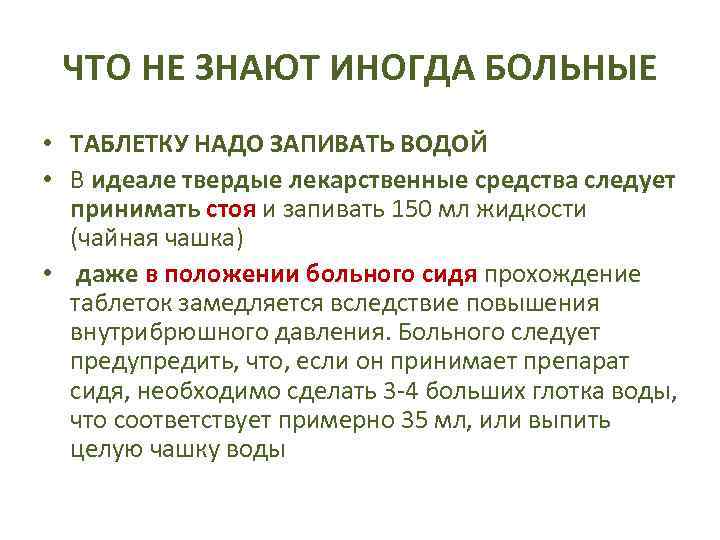 ЧТО НЕ ЗНАЮТ ИНОГДА БОЛЬНЫЕ

• ТАБЛЕТКУ НАДО ЗАПИВАТЬ ВОДОЙ
• В идеале твердые лекарственные средства следует принимать стоя и запивать 150 мл жидкости (чайная чашка)
• даже в положении больного сидя прохождение таблеток замедляется вследствие повышения внутрибрюшного давления. Больного следует предупредить, что, если он принимает препарат сидя, необходимо сделать 3-4 больших глотка воды, что соответствует примерно 35 мл, или выпить целую чашку воды